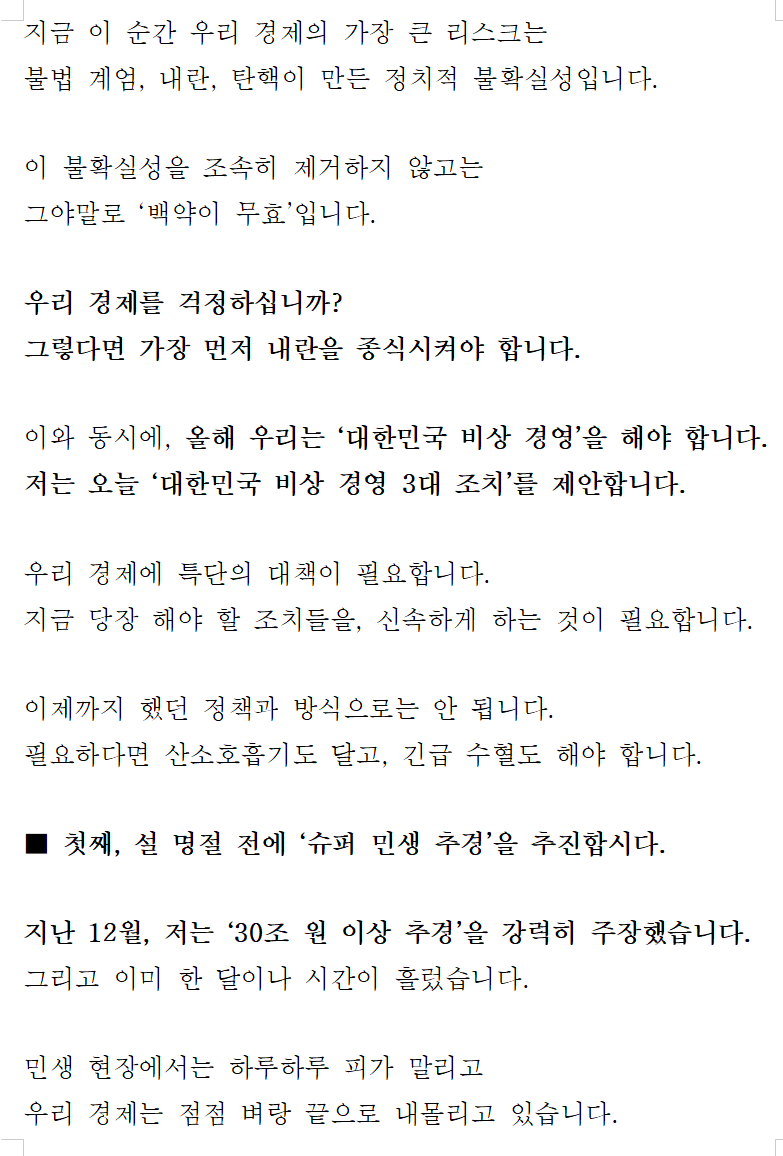 지금 이 순간 우리 경제의 가장 큰 리스크는
불법 계엄, 내란, 탄핵이 만든 정치적 불확실성입니다.

이 불확실성을 조속히 제거하지 않고는
그야말로 ‘백약이 무효’입니다.

우리 경제를 걱정하십니까?
그렇다면 가장 먼저 내란을 종식시켜야 합니다.

이와 동시에, 올해 우리는 ‘대한민국 비상 경영’을 해야 합니다.
저는 오늘 ‘대한민국 비상 경영 3대 조치’를 제안합니다.

우리 경제에 특단의 대책이 필요합니다.
지금 당장 해야 할 조치들을, 신속하게 하는 것이 필요합니다.

이제까지 했던 정책과 방식으로는 안 됩니다.
필요하다면 산소호흡기도 달고, 긴급 수혈도 해야 합니다.

■ 첫째, 설 명절 전에 ‘슈퍼 민생 추경’을 추진합시다.

지난 12월, 저는 ‘30조 원 이상 추경’을 강력히 주장했습니다.
그리고 이미 한 달이나 시간이 흘렀습니다.

민생 현장에서는 하루하루 피가 말리고
우리 경제는 점점 벼랑 끝으로 내몰리고 있습니다.